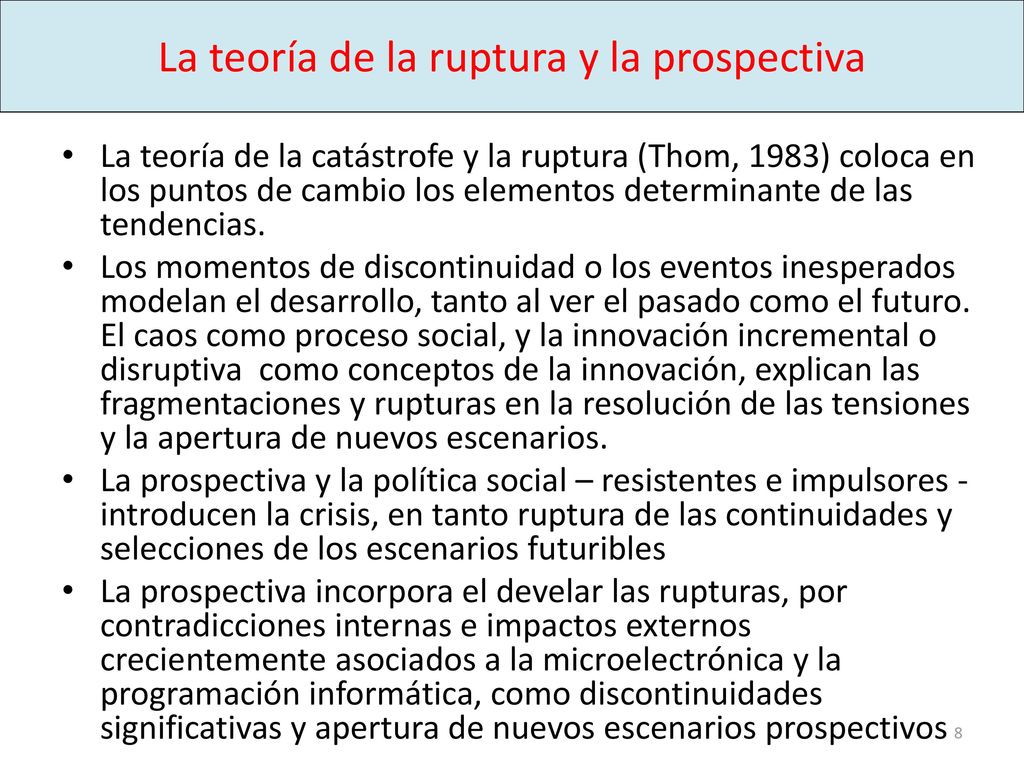 La teoría de la ruptura y la prospectiva

• La teoría de la catástrofe y la ruptura (Thom, 1983) coloca en los puntos de cambio los elementos determinante de las tendencias.
• Los momentos de discontinuidad o los eventos inesperados modelan el desarrollo, tanto al ver el pasado como el futuro. El caos como proceso social, y la innovación incremental o disruptiva como conceptos de la innovación, explican las fragmentaciones y rupturas en la resolución de las tensiones y la apertura de nuevos escenarios.
• La prospectiva y la política social – resistentes e impulsores - introducen la crisis, en tanto ruptura de las continuidades y selecciones de los escenarios futuribles
• La prospectiva incorpora el develar las rupturas, por contradicciones internas e impactos externos crecientemente asociados a la microelectrónica y la programación informática, como discontinuidades significativas y apertura de nuevos escenarios prospectivos

8